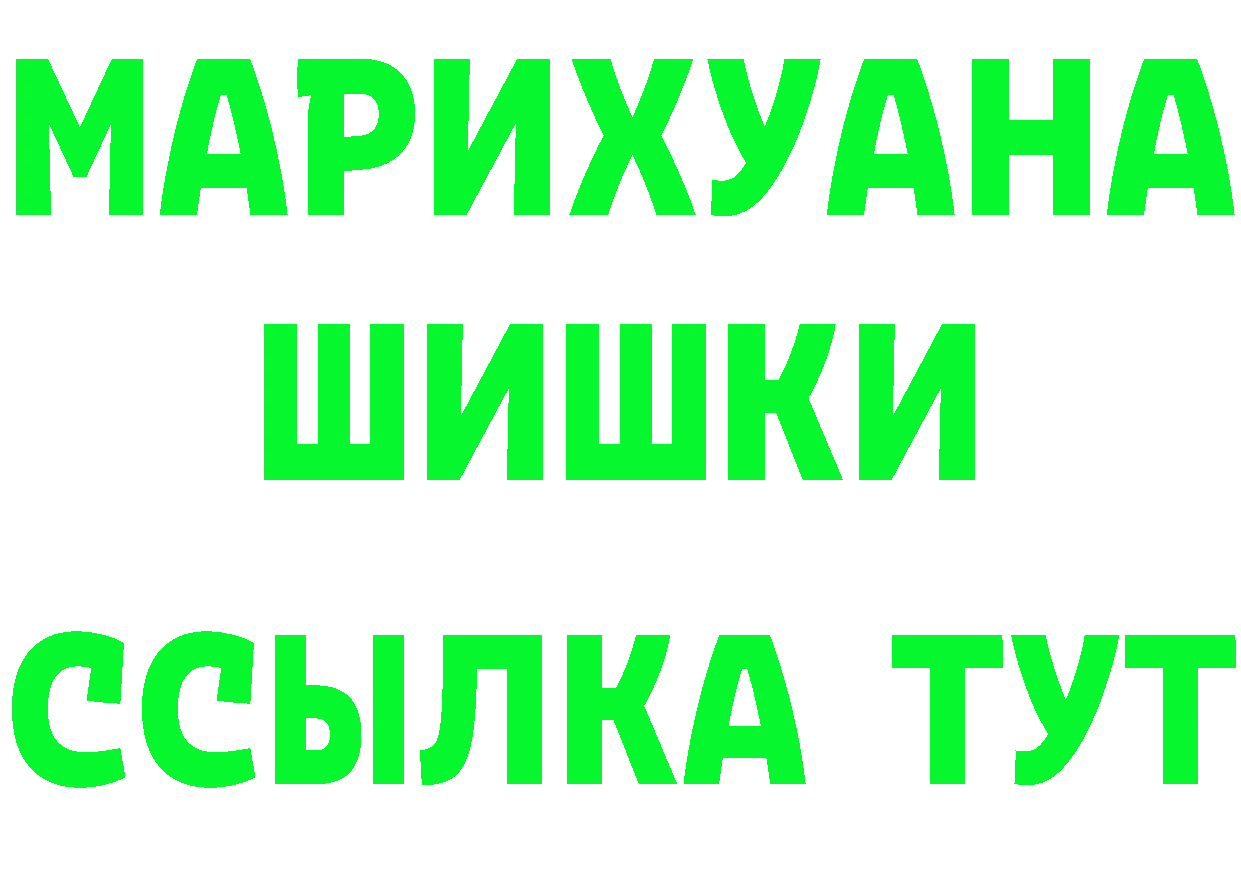 МАРИХУАНА
ШИШКИ
ССЫЛКА ТУТ